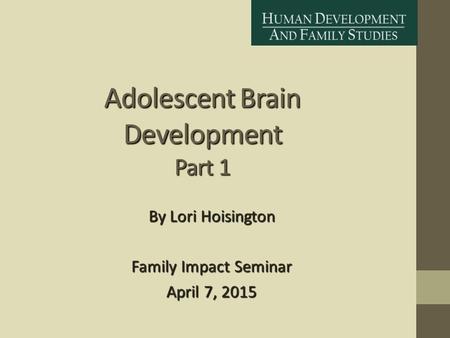 HUMAN DEVELOPMENT AND FAMILY STUDIES

Adolescent Brain Development
Part 1

By Lori Hoisington

Family Impact Seminar
April 7, 2015